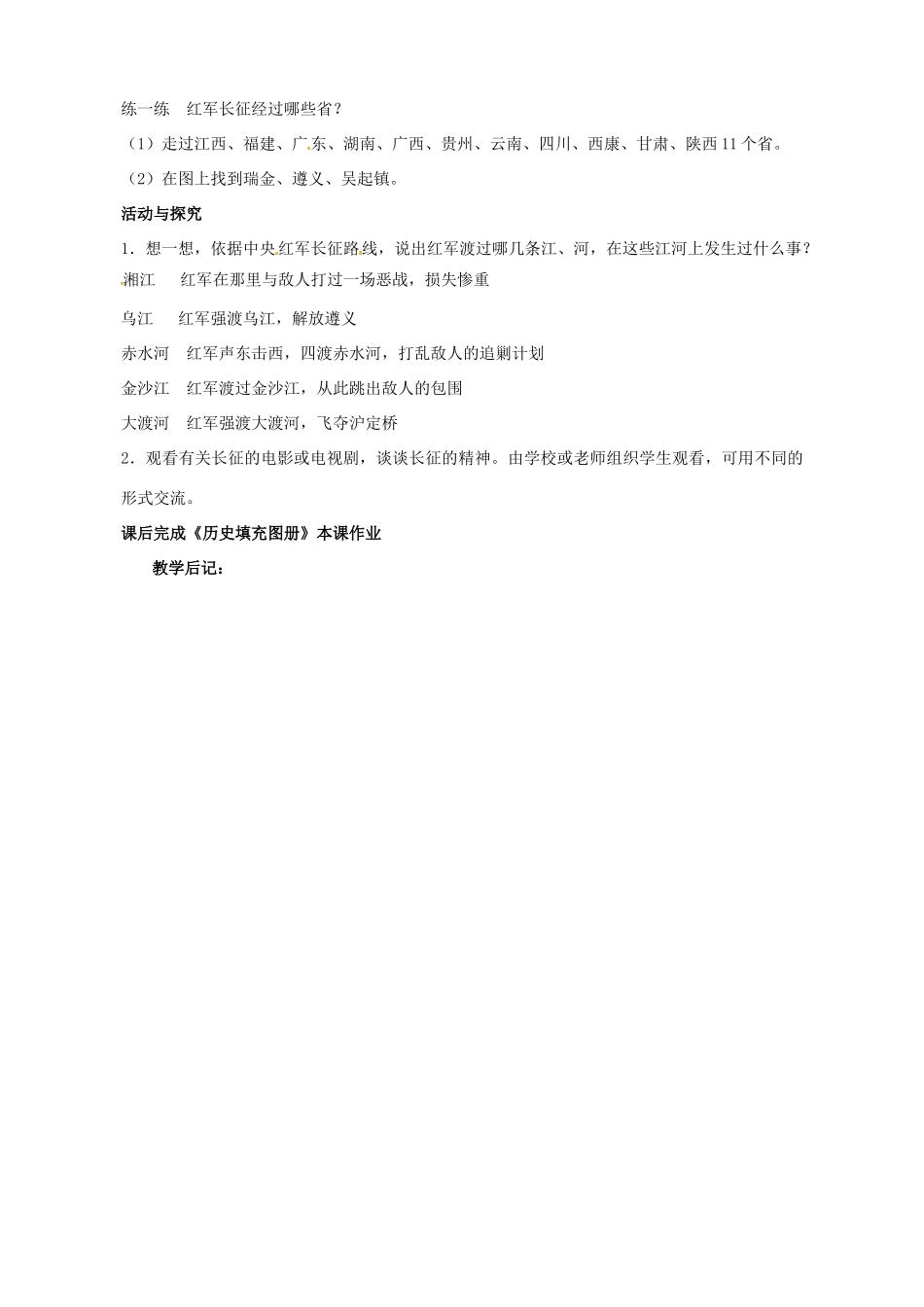 练一练　红军长征经过哪些省？

（1）走过江西、福建、广东、湖南、广西、贵州、云南、四川、西康、甘肃、陕西11个省。

（2）在图上找到瑞金、遵义、吴起镇。

活动与探究

1．想一想，依据中央红军长征路线，说出红军渡过哪几条江、河，在这些江河上发生过什么事？

湘江　红军在那里与敌人打过一场恶战，损失惨重

乌江　红军强渡乌江，解放遵义

赤水河　红军声东击西，四渡赤水河，打乱敌人的追剿计划

金沙江　红军渡过金沙江，从此跳出敌人的包围

大渡河　红军强渡大渡河，飞夺沪定桥

2．观看有关长征的电影或电视剧，谈谈长征的精神。由学校或老师组织学生观看，可用不同的形式交流。

课后完成《历史填充图册》本课作业

教学后记：